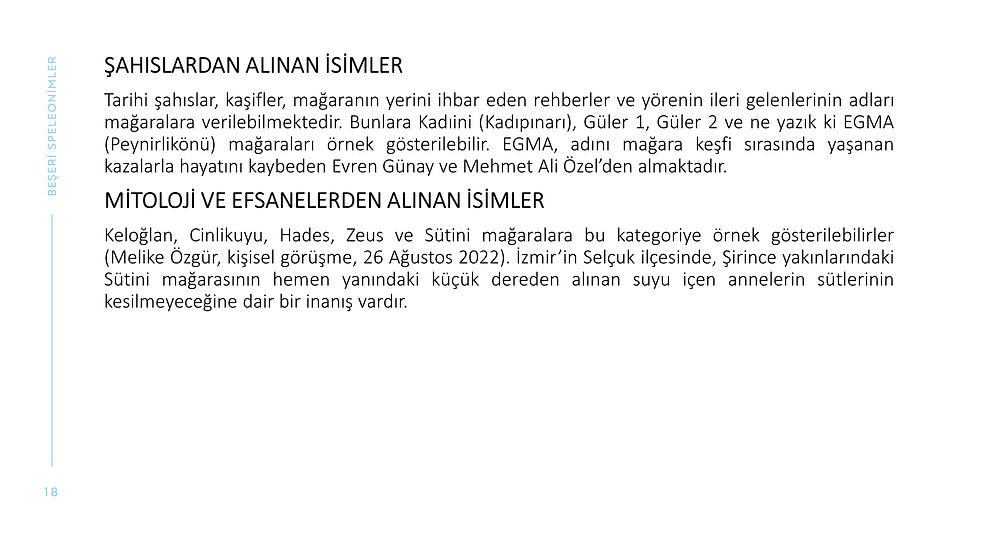 BEŞERİ SPELEONİMLER

ŞAHISLARDAN ALINAN İSİMLER

Tarihi şahıslar, kaşifler, mağaranın yerini ihbar eden rehberler ve yörenin ileri gelenlerinin adları mağaralara verilebilmektedir. Bunlara Kadıini (Kadıpınarı), Güler 1, Güler 2 ve ne yazık ki EGMA (Peynirlikönü) mağaraları örnek gösterilebilir. EGMA, adını mağara keşfi sırasında yaşanan kazalarla hayatını kaybeden Evren Günay ve Mehmet Ali Özel'den almaktadır.

MİTOLOJİ VE EFSANELERDEN ALINAN İSİMLER

Keloğlan, Cinlikuyu, Hades, Zeus ve Sütini mağaralara bu kategoriye örnek gösterilebilirler (Melike Özgür, kişisel görüşme, 26 Ağustos 2022). İzmir'in Selçuk ilçesinde, Şirince yakınlarındaki Sütini mağarasının hemen yanındaki küçük dereden alınan suyu içen annelerin sütlerinin kesilmeyeceğine dair bir inanış vardır.

18